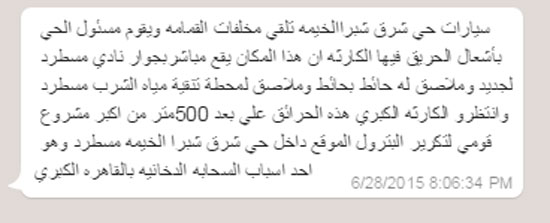 سيارات حي شرق شبراالخيمه تلقي مخلفات القمامه ويقوم مسئول الحي بأشعال الحريق فيها الكارثه ان هذا المكان يقع مباشربجوار نادي مسطرد لجديد وملاصق له حائط بحائط وملاصق لمحطة تنقية مياه الشرب مسطرد وانتظرو الكارثه الكبري هذه الحرائق علي بعد 500متر من اكبر مشروع قومي لتكرير البترول الموقع داخل حي شرق شبرا الخيمه مسطرد وهو احد اسباب السحابه الدخانيه بالقاهره الكبري
6/28/2015 8:06:34 PM